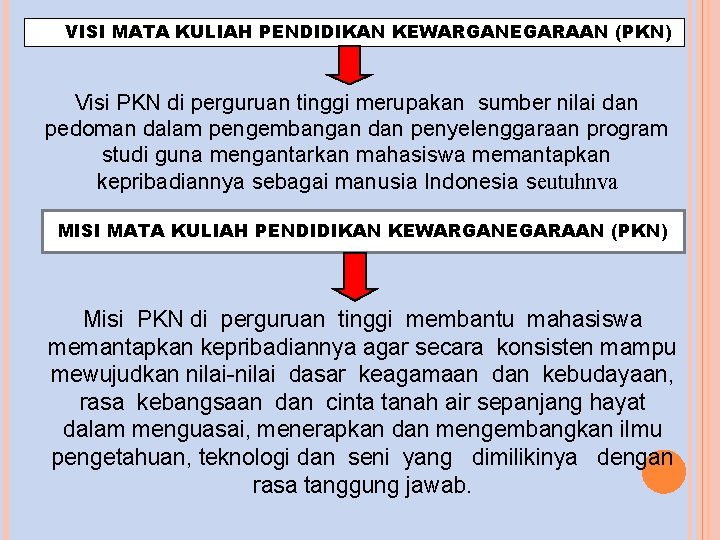 VISI MATA KULIAH PENDIDIKAN KEWARGANEGARAAN (PKN)

Visi PKN di perguruan tinggi merupakan sumber nilai dan pedoman dalam pengembangan dan penyelenggaraan program studi guna mengantarkan mahasiswa memantapkan kepribadiannya sebagai manusia Indonesia seutuhnva

MISI MATA KULIAH PENDIDIKAN KEWARGANEGARAAN (PKN)

Misi PKN di perguruan tinggi membantu mahasiswa memantapkan kepribadiannya agar secara konsisten mampu mewujudkan nilai-nilai dasar keagamaan dan kebudayaan, rasa kebangsaan dan cinta tanah air sepanjang hayat dalam menguasai, menerapkan dan mengembangkan ilmu pengetahuan, teknologi dan seni yang dimilikinya dengan rasa tanggung jawab.